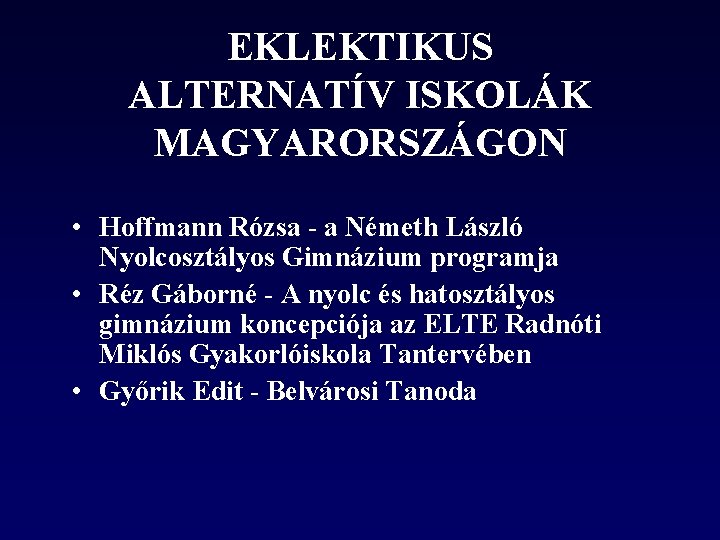 EKLEKTIKUS
ALTERNATÍV ISKOLÁK
MAGYARORSZÁGON

• Hoffmann Rózsa - a Németh László Nyolcosztályos Gimnázium programja
• Réz Gáborné - A nyolc és hatosztályos gimnázium koncepciója az ELTE Radnóti Miklós Gyakorlóiskola Tantervében
• Győrik Edit - Belvárosi Tanoda